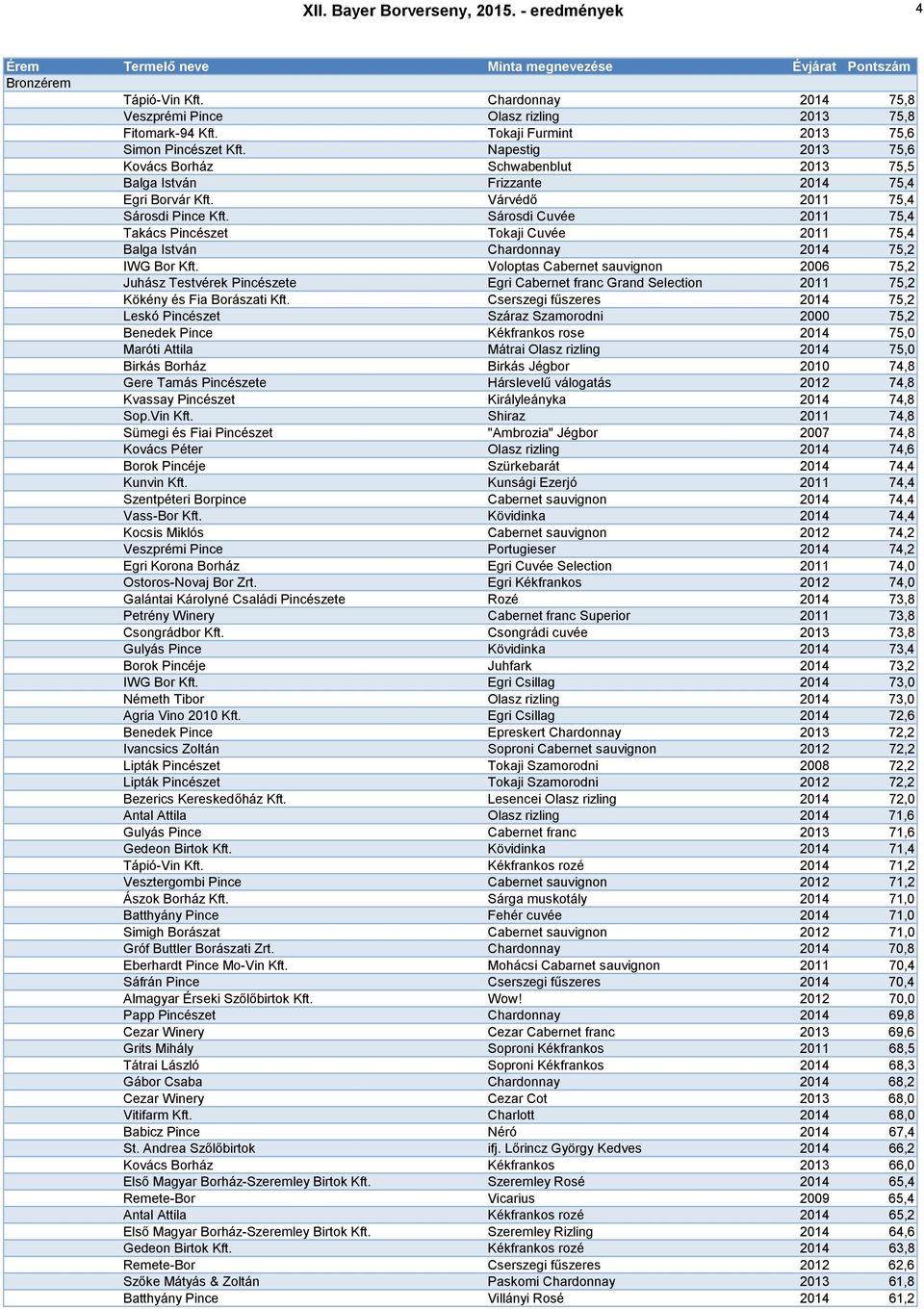 XII. Bayer Borverseny, 2015. - eredmények

4

| Érem | Termelő neve | Minta megnevezése | Évjárat | Pontszám |
|---|---|---|---|---|
| Bronzérem | | | | |
| | Tápió-Vin Kft. | Chardonnay | 2014 | 75,8 |
| | Veszprémi Pince | Olasz rizling | 2013 | 75,8 |
| | Fitomark-94 Kft. | Tokaji Furmint | 2013 | 75,6 |
| | Simon Pincészet Kft. | Napestig | 2013 | 75,6 |
| | Kovács Borház | Schwabenblut | 2013 | 75,5 |
| | Balga István | Frizzante | 2014 | 75,4 |
| | Egri Borvár Kft. | Várvédő | 2011 | 75,4 |
| | Sárosdi Pince Kft. | Sárosdi Cuvée | 2011 | 75,4 |
| | Takács Pincészet | Tokaji Cuvée | 2011 | 75,4 |
| | Balga István | Chardonnay | 2014 | 75,2 |
| | IWG Bor Kft. | Voloptas Cabernet sauvignon | 2006 | 75,2 |
| | Juhász Testvérek Pincészete | Egri Cabernet franc Grand Selection | 2011 | 75,2 |
| | Kökény és Fia Borászati Kft. | Cserszegi fűszeres | 2014 | 75,2 |
| | Leskó Pincészet | Száraz Szamorodni | 2000 | 75,2 |
| | Benedek Pince | Kékfrankos rose | 2014 | 75,0 |
| | Maróti Attila | Mátrai Olasz rizling | 2014 | 75,0 |
| | Birkás Borház | Birkás Jégbor | 2010 | 74,8 |
| | Gere Tamás Pincészete | Hárslevelű válogatás | 2012 | 74,8 |
| | Kvassay Pincészet | Királyleányka | 2014 | 74,8 |
| | Sop.Vin Kft. | Shiraz | 2011 | 74,8 |
| | Sümegi és Fiai Pincészet | "Ambrozia" Jégbor | 2007 | 74,8 |
| | Kovács Péter | Olasz rizling | 2014 | 74,6 |
| | Borok Pincéje | Szürkebarát | 2014 | 74,4 |
| | Kunvin Kft. | Kunsági Ezerjó | 2011 | 74,4 |
| | Szentpéteri Borpince | Cabernet sauvignon | 2014 | 74,4 |
| | Vass-Bor Kft. | Kövidinka | 2014 | 74,4 |
| | Kocsis Miklós | Cabernet sauvignon | 2012 | 74,2 |
| | Veszprémi Pince | Portugieser | 2014 | 74,2 |
| | Egri Korona Borház | Egri Cuvée Selection | 2011 | 74,0 |
| | Ostoros-Novaj Bor Zrt. | Egri Kékfrankos | 2012 | 74,0 |
| | Galántai Károlyné Családi Pincészete | Rozé | 2014 | 73,8 |
| | Petrény Winery | Cabernet franc Superior | 2011 | 73,8 |
| | Csongrádbor Kft. | Csongrádi cuvée | 2013 | 73,8 |
| | Gulyás Pince | Kövidinka | 2014 | 73,4 |
| | Borok Pincéje | Juhfark | 2014 | 73,2 |
| | IWG Bor Kft. | Egri Csillag | 2014 | 73,0 |
| | Németh Tibor | Olasz rizling | 2014 | 73,0 |
| | Agria Vino 2010 Kft. | Egri Csillag | 2014 | 72,6 |
| | Benedek Pince | Epreskert Chardonnay | 2013 | 72,2 |
| | Ivancsics Zoltán | Soproni Cabernet sauvignon | 2012 | 72,2 |
| | Lipták Pincészet | Tokaji Szamorodni | 2008 | 72,2 |
| | Lipták Pincészet | Tokaji Szamorodni | 2012 | 72,2 |
| | Bezerics Kereskedőház Kft. | Lesencei Olasz rizling | 2014 | 72,0 |
| | Antal Attila | Olasz rizling | 2014 | 71,6 |
| | Gulyás Pince | Cabernet franc | 2013 | 71,6 |
| | Gedeon Birtok Kft. | Kövidinka | 2014 | 71,4 |
| | Tápió-Vin Kft. | Kékfrankos rozé | 2014 | 71,2 |
| | Vesztergombi Pince | Cabernet sauvignon | 2012 | 71,2 |
| | Ászok Borház Kft. | Sárga muskotály | 2014 | 71,0 |
| | Batthyány Pince | Fehér cuvée | 2014 | 71,0 |
| | Simigh Borászat | Cabernet sauvignon | 2012 | 71,0 |
| | Gróf Buttler Borászati Zrt. | Chardonnay | 2014 | 70,8 |
| | Eberhardt Pince Mo-Vin Kft. | Mohácsi Cabarnet sauvignon | 2011 | 70,4 |
| | Sáfrán Pince | Cserszegi fűszeres | 2014 | 70,4 |
| | Almagyar Érseki Szőlőbirtok Kft. | Wow! | 2012 | 70,0 |
| | Papp Pincészet | Chardonnay | 2014 | 69,8 |
| | Cezar Winery | Cezar Cabernet franc | 2013 | 69,6 |
| | Grits Mihály | Soproni Kékfrankos | 2011 | 68,5 |
| | Tátrai László | Soproni Kékfrankos | 2014 | 68,3 |
| | Gábor Csaba | Chardonnay | 2014 | 68,2 |
| | Cezar Winery | Cezar Cot | 2013 | 68,0 |
| | Vitifarm Kft. | Charlott | 2014 | 68,0 |
| | Babicz Pince | Néró | 2014 | 67,4 |
| | St. Andrea Szőlőbirtok | ifj. Lőrincz György Kedves | 2014 | 66,2 |
| | Kovács Borház | Kékfrankos | 2013 | 66,0 |
| | Első Magyar Borház-Szeremley Birtok Kft. | Szeremley Rosé | 2014 | 65,4 |
| | Remete-Bor | Vicarius | 2009 | 65,4 |
| | Antal Attila | Kékfrankos rozé | 2014 | 65,2 |
| | Első Magyar Borház-Szeremley Birtok Kft. | Szeremley Rizling | 2014 | 64,6 |
| | Gedeon Birtok Kft. | Kékfrankos rozé | 2014 | 63,8 |
| | Remete-Bor | Cserszegi fűszeres | 2012 | 62,6 |
| | Szőke Mátyás & Zoltán | Paskomi Chardonnay | 2013 | 61,8 |
| | Batthyány Pince | Villányi Rosé | 2014 | 61,2 |